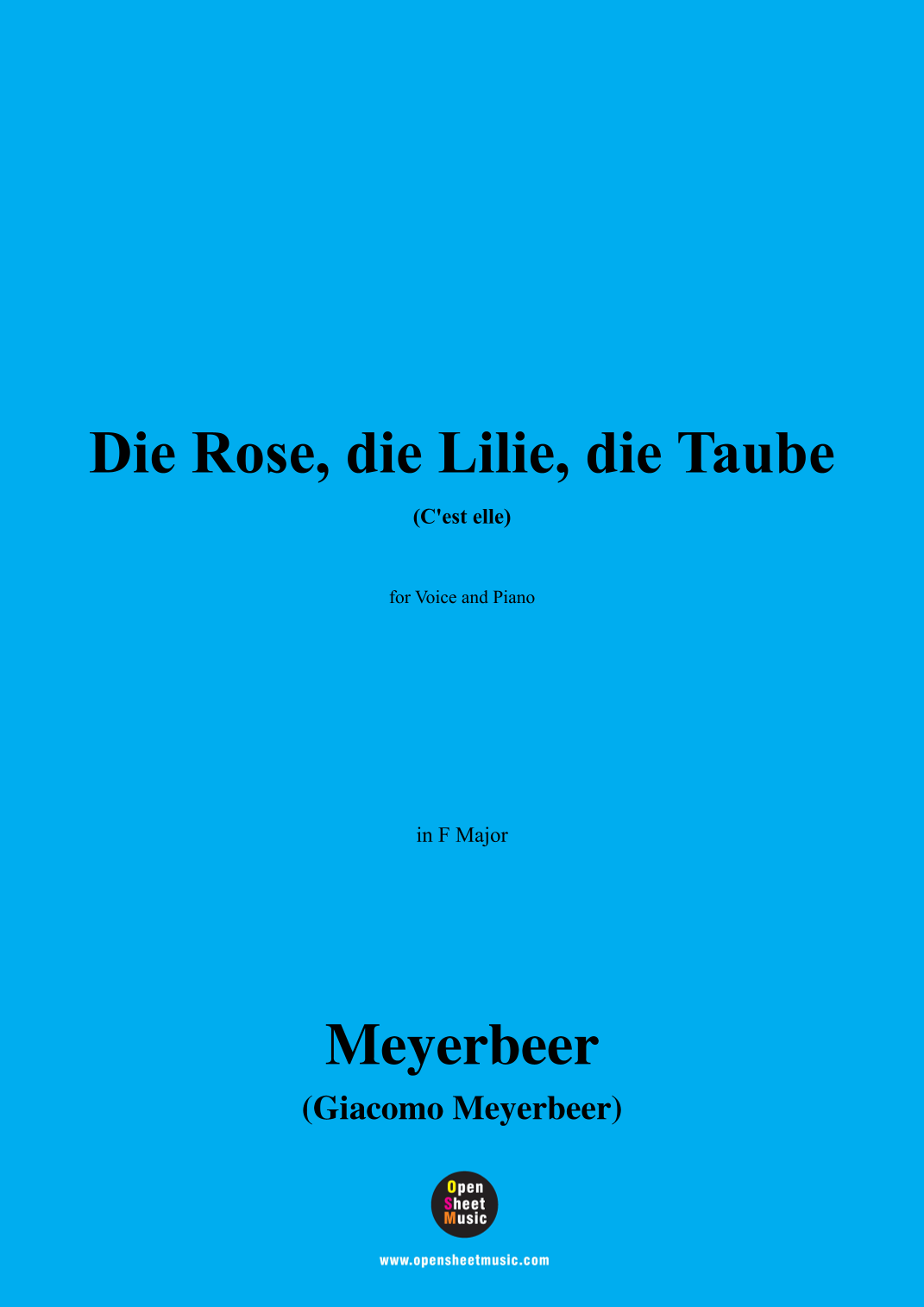 Die Rose, die Lilie, die Taube

(C'est elle)

for Voice and Piano

in F Major

Meyerbeer

(Giacomo Meyerbeer)

Open
Sheet
Music

www.opensheetmusic.com